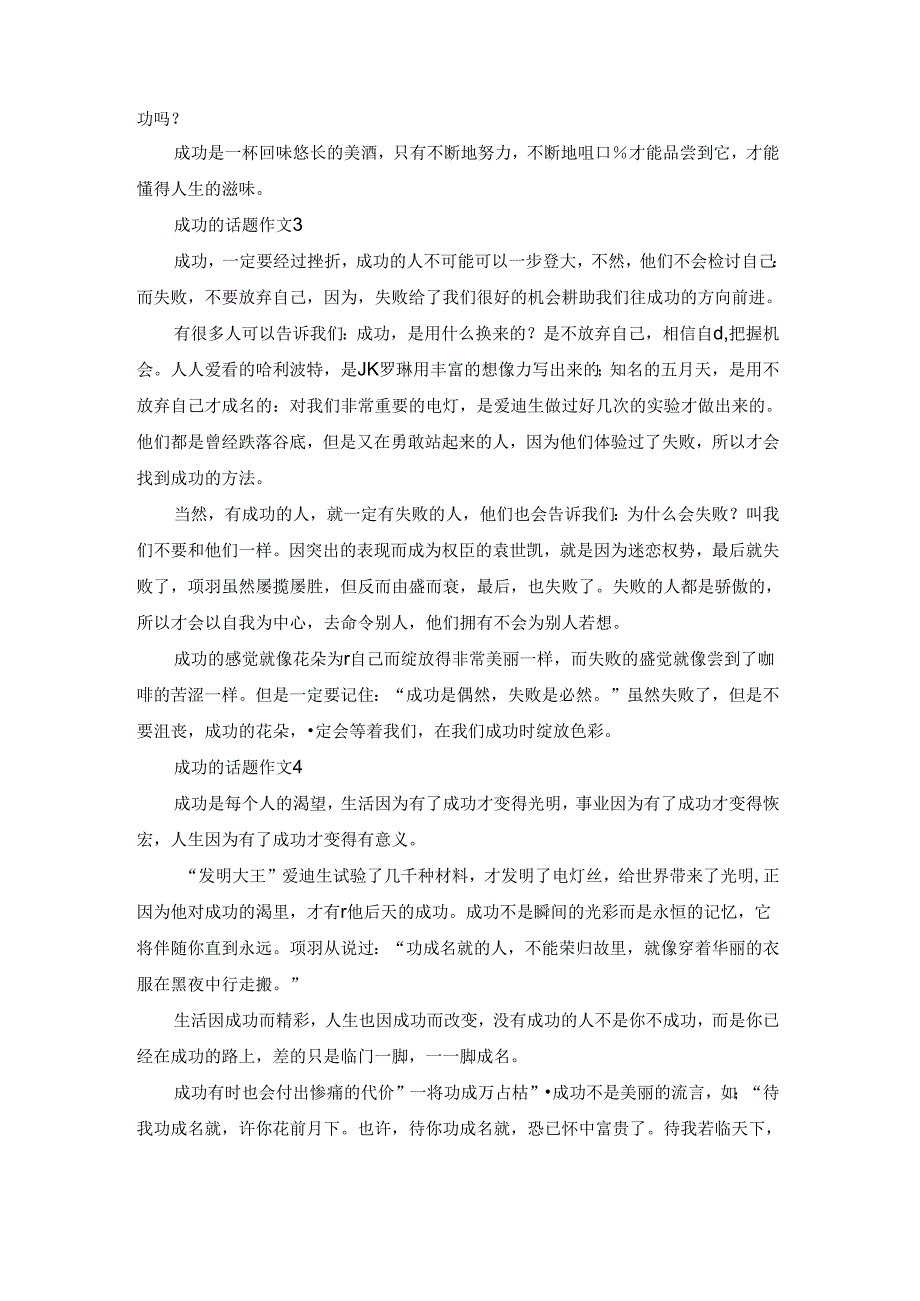 功吗？

成功是一杯回味悠长的美酒，只有不断地努力，不断地咀口％才能品尝到它，才能懂得人生的滋味。

成功的话题作文3

成功，一定要经过挫折，成功的人不可能可以一步登大，不然，他们不会检讨自己:而失败，不要放弃自己，因为，失败给了我们很好的机会耕助我们往成功的方向前进。

有很多人可以告诉我们：成功，是用什么换来的？是不放弃自己，相信自d,把握机会。人人爱看的哈利波特，是JK罗琳用丰富的想像力写出来的；知名的五月天，是用不放弃自己才成名的：对我们非常重要的电灯，是爱迪生做过好几次的实验才做出来的。他们都是曾经跌落谷底，但是又在勇敢站起来的人，因为他们体验过了失败，所以才会找到成功的方法。

当然，有成功的人，就一定有失败的人，他们也会告诉我们：为什么会失败？叫我们不要和他们一样。因突出的表现而成为权臣的袁世凯，就是因为迷恋权势，最后就失败了，项羽虽然屡揽屡胜，但反而由盛而衰，最后，也失败了。失败的人都是骄傲的，所以才会以自我为中心，去命令别人，他们拥有不会为别人若想。

成功的感觉就像花朵为r自己而绽放得非常美丽一样，而失败的盛觉就像尝到了咖啡的苦涩一样。但是一定要记住：“成功是偶然，失败是必然。”虽然失败了，但是不要沮丧，成功的花朵，•定会等着我们，在我们成功时绽放色彩。

成功的话题作文4

成功是每个人的渴望，生活因为有了成功才变得光明，事业因为有了成功才变得恢宏，人生因为有了成功才变得有意义。

“发明大王”爱迪生试验了几千种材料，才发明了电灯丝，给世界带来了光明,正因为他对成功的渴里，才有r他后天的成功。成功不是瞬间的光彩而是永恒的记忆，它将伴随你直到永远。项羽从说过：“功成名就的人，不能荣归故里，就像穿着华丽的衣服在黑夜中行走搬。”

生活因成功而精彩，人生也因成功而改变，没有成功的人不是你不成功，而是你已经在成功的路上，差的只是临门一脚，一一脚成名。

成功有时也会付出惨痛的代价”一将功成万占枯”•成功不是美丽的流言，如；“待我功成名就，许你花前月下。也许，待你功成名就，恐已怀中富贵了。待我若临天下，